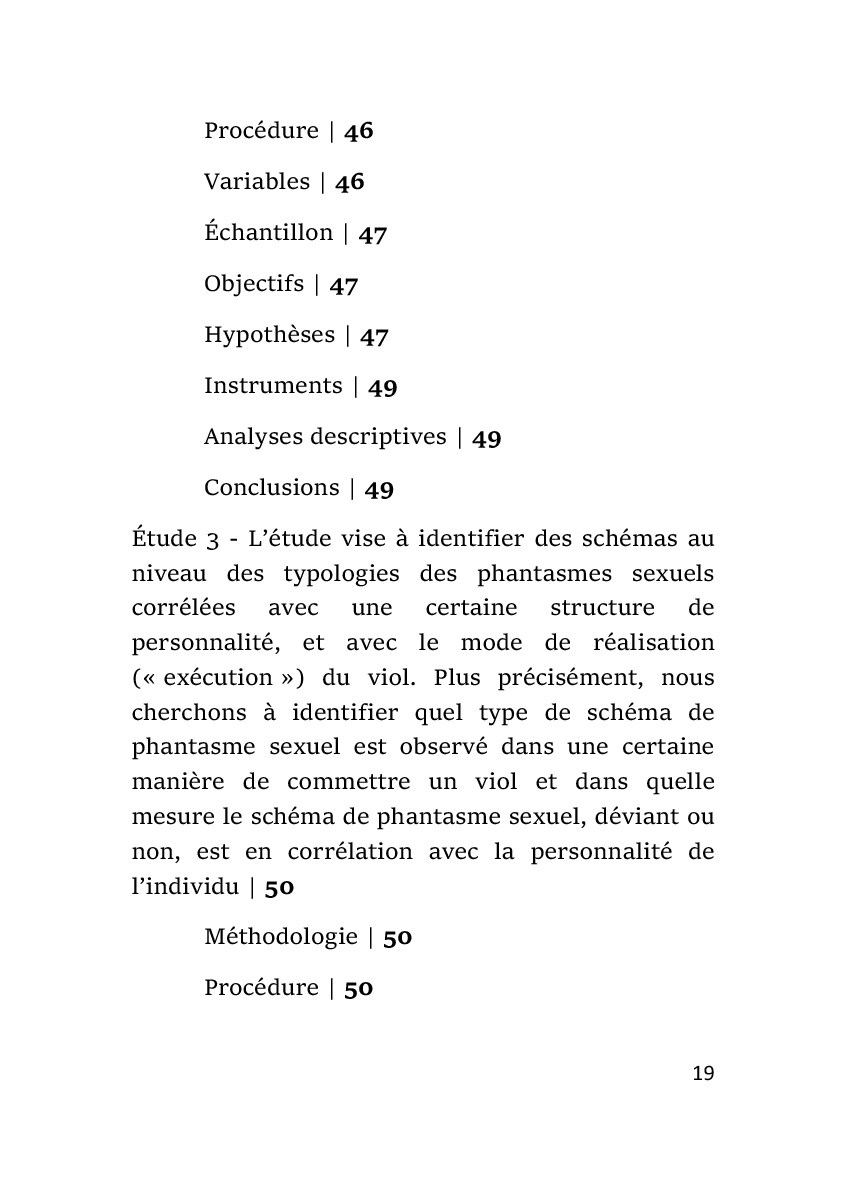 Procédure | 46

Variables | 46

Échantillon | 47

Objectifs | 47

Hypothèses | 47

Instruments | 49

Analyses descriptives | 49

Conclusions | 49

Étude 3 - L'étude vise à identifier des schémas au niveau des typologies des phantasmes sexuels corrélées avec une certaine structure de personnalité, et avec le mode de réalisation (« exécution ») du viol. Plus précisément, nous cherchons à identifier quel type de schéma de phantasme sexuel est observé dans une certaine manière de commettre un viol et dans quelle mesure le schéma de phantasme sexuel, déviant ou non, est en corrélation avec la personnalité de l'individu | 50

Méthodologie | 50

Procédure | 50

19